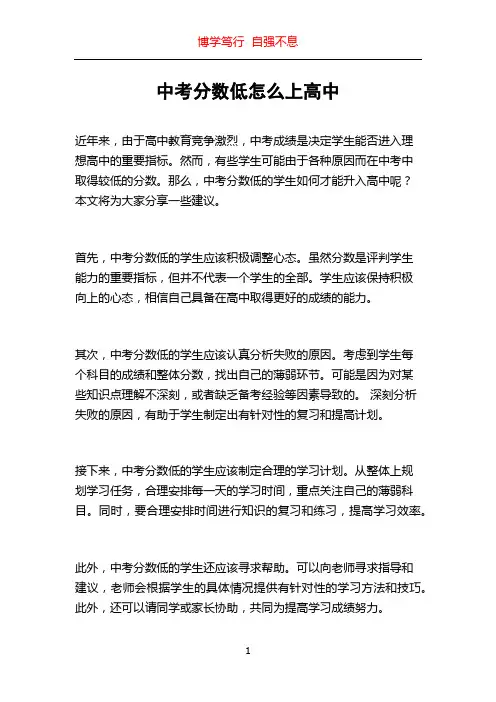 博学笃行 自强不息

中考分数低怎么上高中

近年来，由于高中教育竞争激烈，中考成绩是决定学生能否进入理想高中的重要指标。然而，有些学生可能由于各种原因而在中考中取得较低的分数。那么，中考分数低的学生如何才能升入高中呢？本文将为大家分享一些建议。

首先，中考分数低的学生应该积极调整心态。虽然分数是评判学生能力的重要指标，但并不代表一个学生的全部。学生应该保持积极向上的心态，相信自己具备在高中取得更好的成绩的能力。

其次，中考分数低的学生应该认真分析失败的原因。考虑到学生每个科目的成绩和整体分数，找出自己的薄弱环节。可能是因为对某些知识点理解不深刻，或者缺乏备考经验等因素导致的。 深刻分析失败的原因，有助于学生制定出有针对性的复习和提高计划。

接下来，中考分数低的学生应该制定合理的学习计划。从整体上规划学习任务，合理安排每一天的学习时间，重点关注自己的薄弱科目。同时，要合理安排时间进行知识的复习和练习，提高学习效率。

此外，中考分数低的学生还应该寻求帮助。可以向老师寻求指导和建议，老师会根据学生的具体情况提供有针对性的学习方法和技巧。此外，还可以请同学或家长协助，共同为提高学习成绩努力。

1